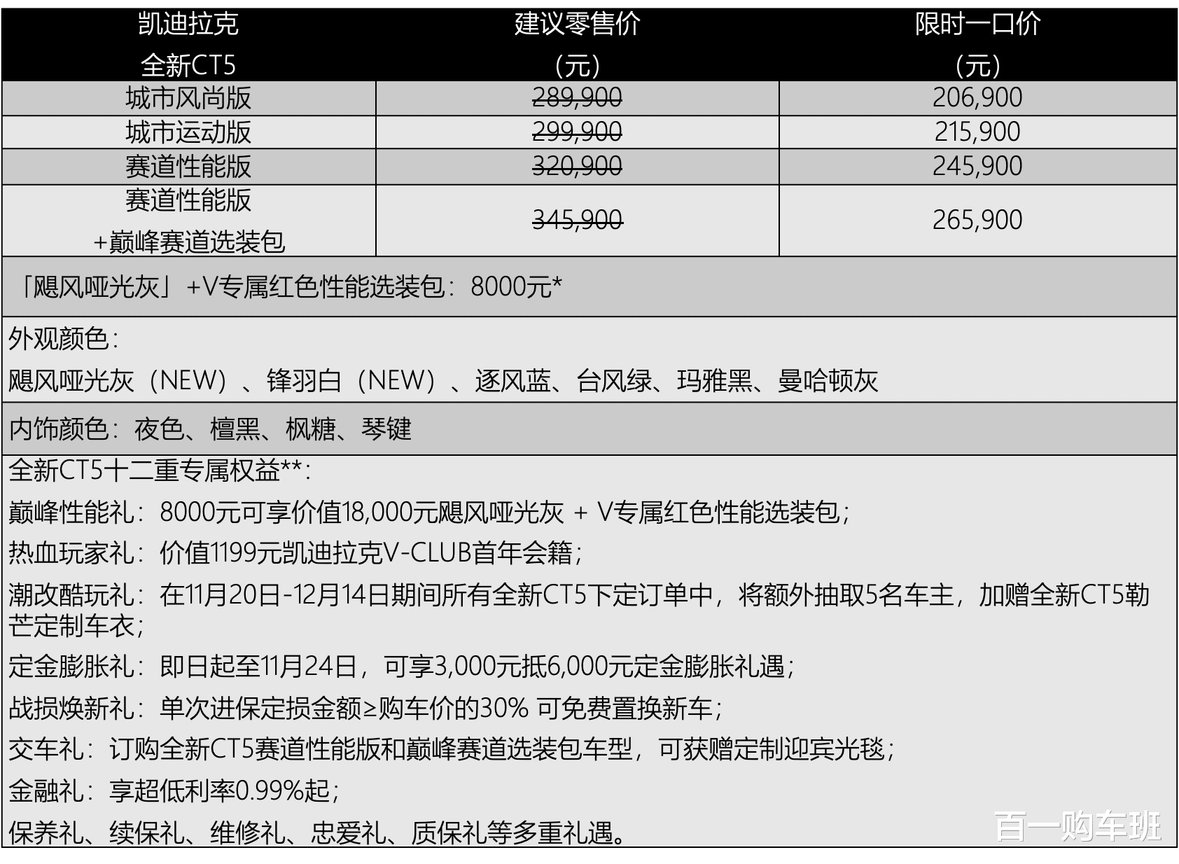 | 凯迪拉克 全新CT5 | 建议零售价 （元） | 限时一口价 （元） |
|---|---|---|
| 城市风尚版 | 289,900 | 206,900 |
| 城市运动版 | 299,900 | 215,900 |
| 赛道性能版 | 320,900 | 245,900 |
| 赛道性能版 +巅峰赛道选装包 | 345,900 | 265,900 |

「飓风哑光灰」+V专属红色性能选装包：8000元*

外观颜色：
飓风哑光灰（NEW）、锋羽白（NEW）、逐风蓝、台风绿、玛雅黑、曼哈顿灰

内饰颜色：夜色、檀黑、枫糖、琴键

全新CT5十二重专属权益**：

巅峰性能礼：8000元可享价值18,000元飓风哑光灰 + V专属红色性能选装包；

热血玩家礼：价值1199元凯迪拉克V-CLUB首年会籍；

潮改酷玩礼：在11月20日-12月14日期间所有全新CT5下定订单中，将额外抽取5名车主，加赠全新CT5勒芒定制车衣；

定金膨胀礼：即日起至11月24日，可享3,000元抵6,000元定金膨胀礼遇；

战损焕新礼：单次进保定损金额≥购车价的30% 可免费置换新车；

交车礼：订购全新CT5赛道性能版和巅峰赛道选装包车型，可获赠定制迎宾光毯；

金融礼：享超低利率0.99%起；

保养礼、续保礼、维修礼、忠爱礼、质保礼等多重礼遇。

百一购车班